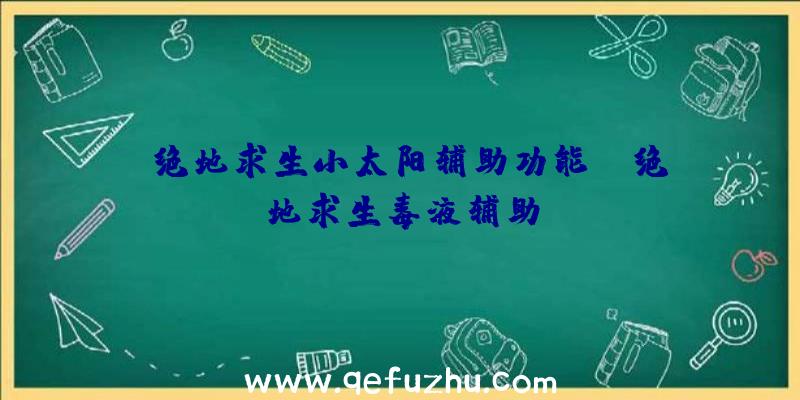 绝地求生小太阳辅助功能、绝地求生毒液辅助

www.qefuzhu.com